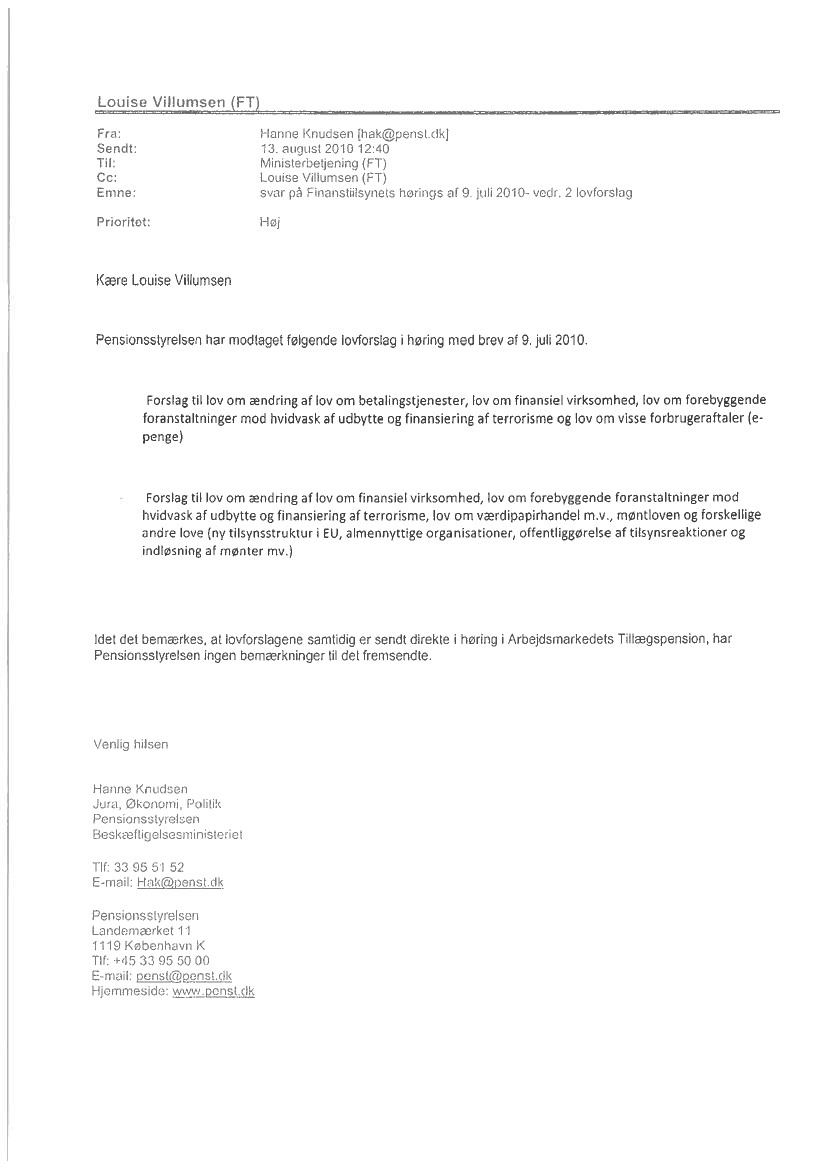 Louise Villumsen (FT)

Fra: Hanne Knudsen [hak@penst.dk]
Sendt: 13. august 2010 12:40
Til: Ministerbetjening (FT)
Cc: Louise Villumsen (FT)
Emne: svar på Finanstilsynets hørings af 9. juli 2010- vedr. 2 lovforslag

Prioritet: Høj

Kære Louise Villumsen

Pensionsstyrelsen har modtaget følgende lovforslag i høring med brev af 9. juli 2010.

Forslag til lov om ændring af lov om betalingstjenester, lov om finansiel virksomhed, lov om forebyggende foranstaltninger mod hvidvask af udbytte og finansiering af terrorisme og lov om visse forbrugeraftaler (e-penge)

Forslag til lov om ændring af lov om finansiel virksomhed, lov om forebyggende foranstaltninger mod hvidvask af udbytte og finansiering af terrorisme, lov om værdipapirhandel m.v., møntloven og forskellige andre love (ny tilsynsstruktur i EU, almennyttige organisationer, offentliggørelse af tilsynsreaktioner og indløsning af mønter mv.)

Idet det bemærkes, at lovforslagene samtidig er sendt direkte i høring i Arbejdsmarkedets Tillægspension, har Pensionsstyrelsen ingen bemærkninger til det fremsendte.

Venlig hilsen

Hanne Knudsen
Jura, Økonomi, Politik
Pensionsstyrelsen
Beskæftigelsesministeriet

Tlf: 33 95 51 52
E-mail: Hak@penst.dk

Pensionsstyrelsen
Landemærket 11
1119 København K
Tlf: +45 33 95 50 00
E-mail: penst@penst.dk
Hjemmeside: www.penst.dk